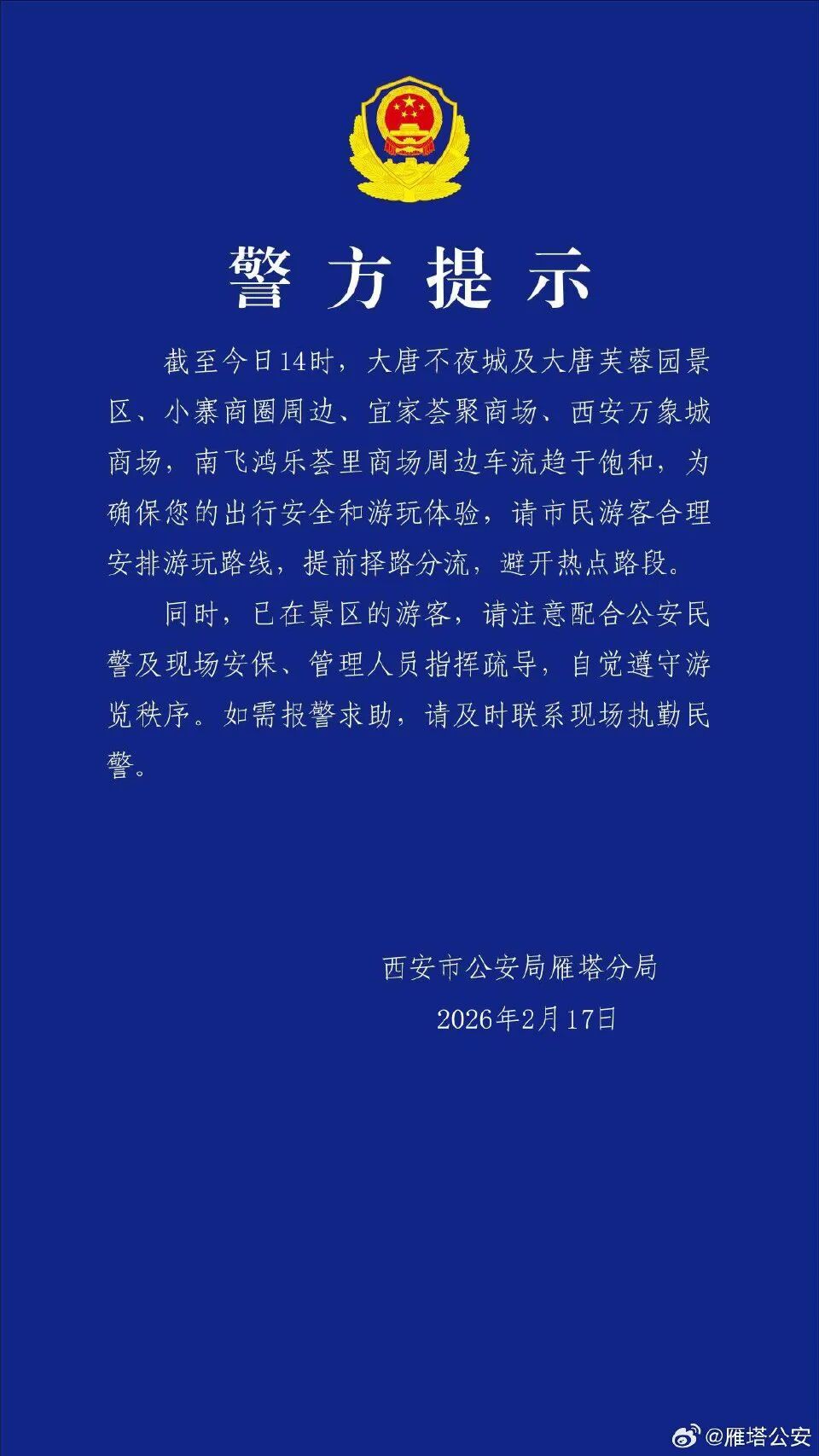 警方提示

截至今日14时，大唐不夜城及大唐芙蓉园景区、小寨商圈周边、宜家荟聚商场、西安万象城商场，南飞鸿乐荟里商场周边车流趋于饱和，为确保您的出行安全和游玩体验，请市民游客合理安排游玩路线，提前择路分流，避开热点路段。

同时，已在景区的游客，请注意配合公安民警及现场安保、管理人员指挥疏导，自觉遵守游览秩序。如需报警求助，请及时联系现场执勤民警。

西安市公安局雁塔分局
2026年2月17日

@雁塔公安